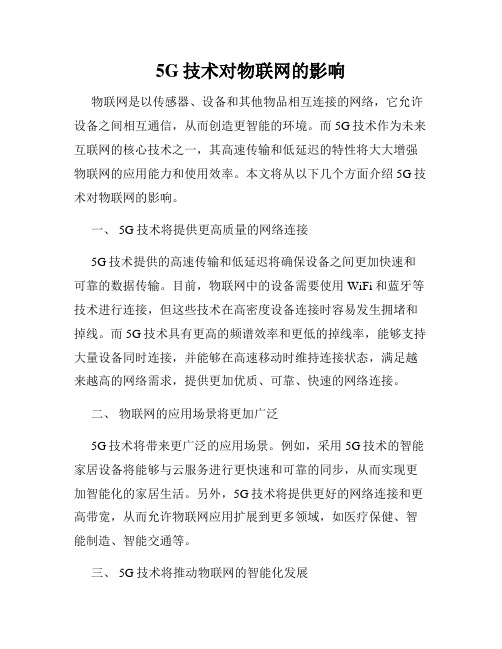 5G 技术对物联网的影响

物联网是以传感器、设备和其他物品相互连接的网络，它允许设备之间相互通信，从而创造更智能的环境。而 5G 技术作为未来互联网的核心技术之一，其高速传输和低延迟的特性将大大增强物联网的应用能力和使用效率。本文将从以下几个方面介绍 5G 技术对物联网的影响。

一、 5G 技术将提供更高质量的网络连接

5G 技术提供的高速传输和低延迟将确保设备之间更加快速和可靠的数据传输。目前，物联网中的设备需要使用 WiFi 和蓝牙等技术进行连接，但这些技术在高密度设备连接时容易发生拥堵和掉线。而 5G 技术具有更高的频谱效率和更低的掉线率，能够支持大量设备同时连接，并能够在高速移动时维持连接状态，满足越来越高的网络需求，提供更加优质、可靠、快速的网络连接。

二、 物联网的应用场景将更加广泛

5G 技术将带来更广泛的应用场景。例如，采用 5G 技术的智能家居设备将能够与云服务进行更快速和可靠的同步，从而实现更加智能化的家居生活。另外，5G 技术将提供更好的网络连接和更高带宽，从而允许物联网应用扩展到更多领域，如医疗保健、智能制造、智能交通等。

三、 5G 技术将推动物联网的智能化发展